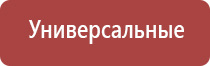 Универсальные